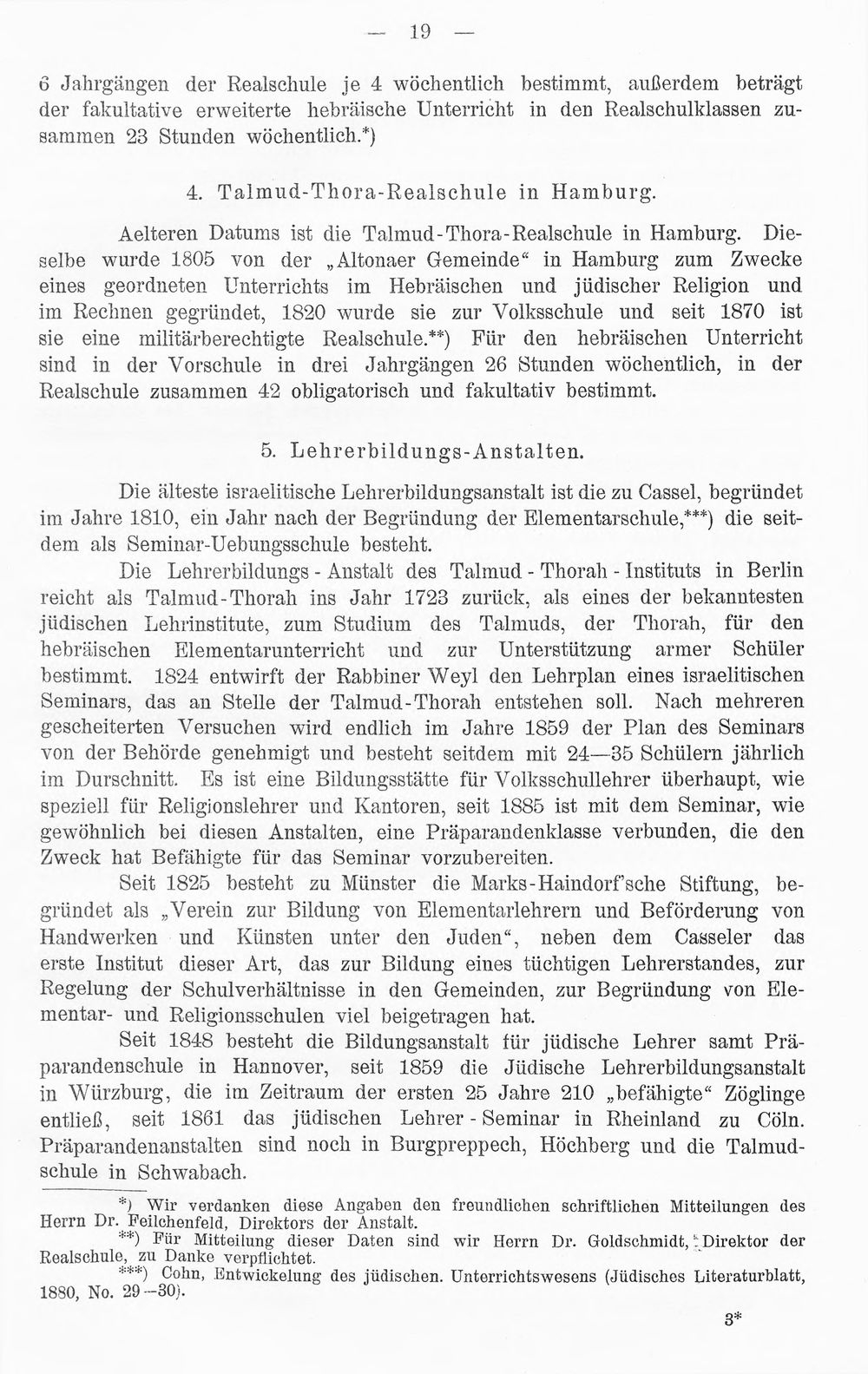 — 19 —

6 Jahrgängen der Realschule je 4 wöchentlich bestimmt, außerdem beträgt der fakultative erweiterte hebräische Unterricht in den Realschulklassen zusammen 23 Stunden wöchentlich.*)

4. Talmud-Thora-Realschule in Hamburg.

Aelteren Datums ist die Talmud-Thora-Realschule in Hamburg. Dieselbe wurde 1805 von der „Altonaer Gemeinde“ in Hamburg zum Zwecke eines geordneten Unterrichts im Hebräischen und jüdischer Religion und im Rechnen gegründet, 1820 wurde sie zur Volksschule und seit 1870 ist sie eine militärberechtigte Realschule.**) Für den hebräischen Unterricht sind in der Vorschule in drei Jahrgängen 26 Stunden wöchentlich, in der Realschule zusammen 42 obligatorisch und fakultativ bestimmt.

5. Lehrerbildungs-Anstalten.

Die älteste israelitische Lehrerbildungsanstalt ist die zu Cassel, begründet im Jahre 1810, ein Jahr nach der Begründung der Elementarschule,***) die seitdem als Seminar-Uebungsschule besteht.

Die Lehrerbildungs - Anstalt des Talmud - Thorah - Instituts in Berlin reicht als Talmud-Thorah ins Jahr 1723 zurück, als eines der bekanntesten jüdischen Lehrinstitute, zum Studium des Talmuds, der Thorah, für den hebräischen Elementarunterricht und zur Unterstützung armer Schüler bestimmt. 1824 entwirft der Rabbiner Weyl den Lehrplan eines israelitischen Seminars, das an Stelle der Talmud-Thorah entstehen soll. Nach mehreren gescheiterten Versuchen wird endlich im Jahre 1859 der Plan des Seminars von der Behörde genehmigt und besteht seitdem mit 24—35 Schülern jährlich im Durschnitt. Es ist eine Bildungsstätte für Volksschullehrer überhaupt, wie speziell für Religionslehrer und Kantoren, seit 1885 ist mit dem Seminar, wie gewöhnlich bei diesen Anstalten, eine Präparandenklasse verbunden, die den Zweck hat Befähigte für das Seminar vorzubereiten.

Seit 1825 besteht zu Münster die Marks-Haindorf'sche Stiftung, begründet als „Verein zur Bildung von Elementarlehrern und Beförderung von Handwerken und Künsten unter den Juden“, neben dem Casseler das erste Institut dieser Art, das zur Bildung eines tüchtigen Lehrerstandes, zur Regelung der Schulverhältnisse in den Gemeinden, zur Begründung von Elementar- und Religionsschulen viel beigetragen hat.

Seit 1848 besteht die Bildungsanstalt für jüdische Lehrer samt Präparandenschule in Hannover, seit 1859 die Jüdische Lehrerbildungsanstalt in Würzburg, die im Zeitraum der ersten 25 Jahre 210 „befähigte“ Zöglinge entließ, seit 1861 das jüdischen Lehrer - Seminar in Rheinland zu Cöln. Präparandenanstalten sind noch in Burgpreppech, Höchberg und die Talmudschule in Schwabach.

*) Wir verdanken diese Angaben den freundlichen schriftlichen Mitteilungen des Herrn Dr. Feilchenfeld, Direktors der Anstalt.

**) Für Mitteilung dieser Daten sind wir Herrn Dr. Goldschmidt, Direktor der Realschule, zu Danke verpflichtet.

***) Cohn, Entwickelung des jüdischen. Unterrichtswesens (Jüdisches Literaturblatt, 1880, No. 29—30).

3*